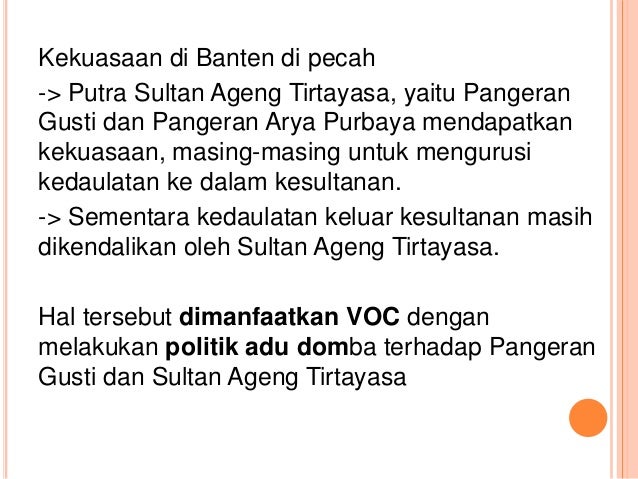 Kekuasaan di Banten di pecah

-> Putra Sultan Ageng Tirtayasa, yaitu Pangeran Gusti dan Pangeran Arya Purbaya mendapatkan kekuasaan, masing-masing untuk mengurusi kedaulatan ke dalam kesultanan.

-> Sementara kedaulatan keluar kesultanan masih dikendalikan oleh Sultan Ageng Tirtayasa.

Hal tersebut dimanfaatkan VOC dengan melakukan politik adu domba terhadap Pangeran Gusti dan Sultan Ageng Tirtayasa